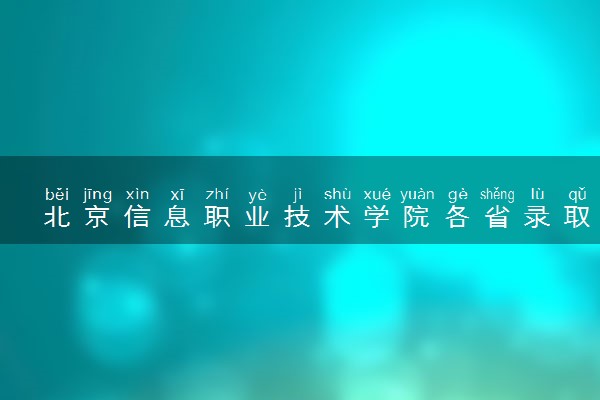 běi jīng xìn xī zhí yè jì shù xué yuàn gè shěng lù qǔ
北京信息职业技术学院各省录取